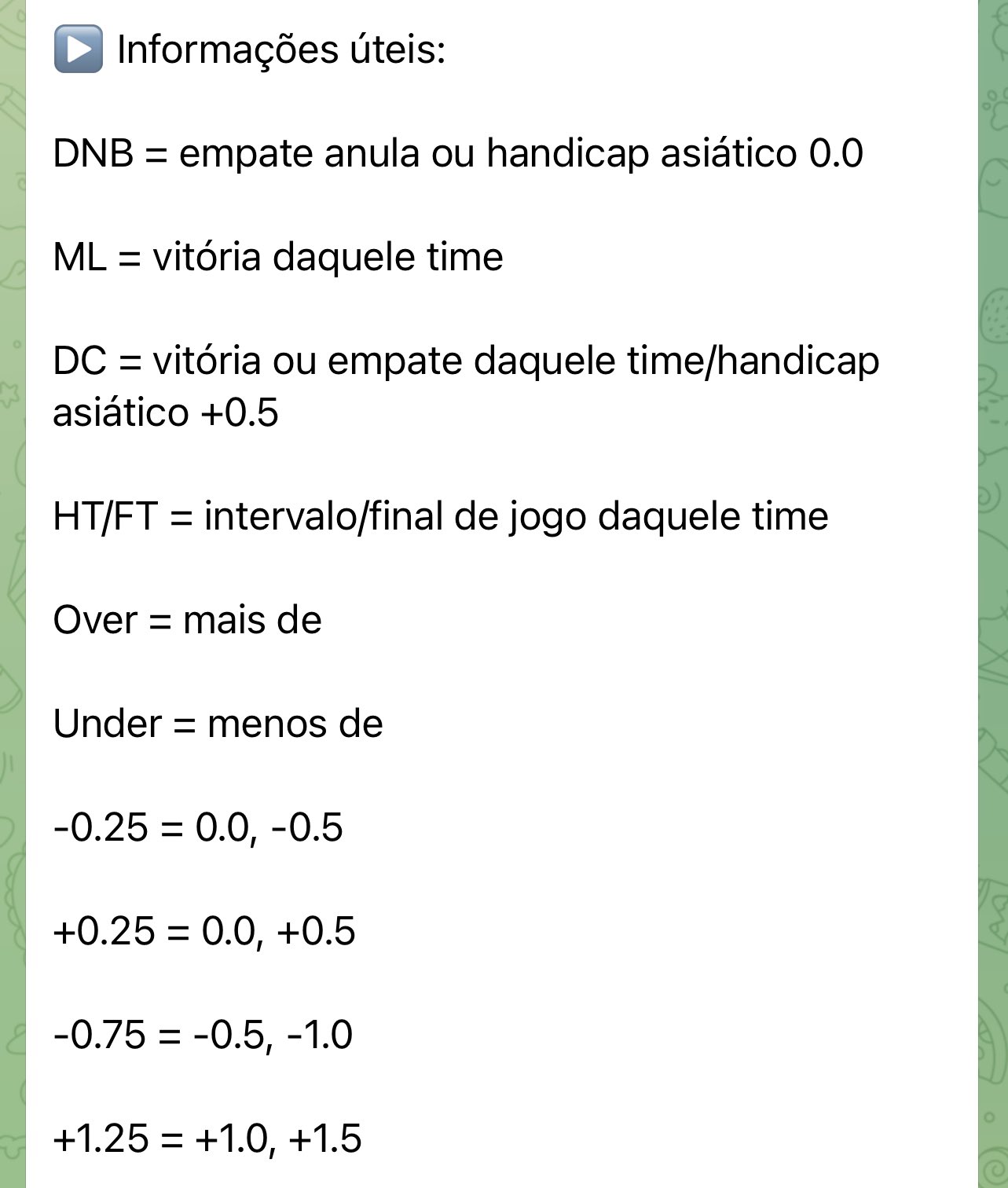 ▶️ Informações úteis:

DNB = empate anula ou handicap asiático 0.0

ML = vitória daquele time

DC = vitória ou empate daquele time/handicap asiático +0.5

HT/FT = intervalo/final de jogo daquele time

Over = mais de

Under = menos de

-0.25 = 0.0, -0.5

+0.25 = 0.0, +0.5

-0.75 = -0.5, -1.0

+1.25 = +1.0, +1.5